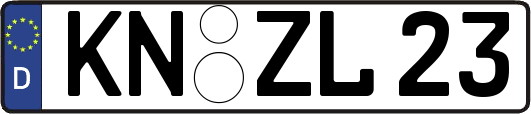 D
KN ZL 23